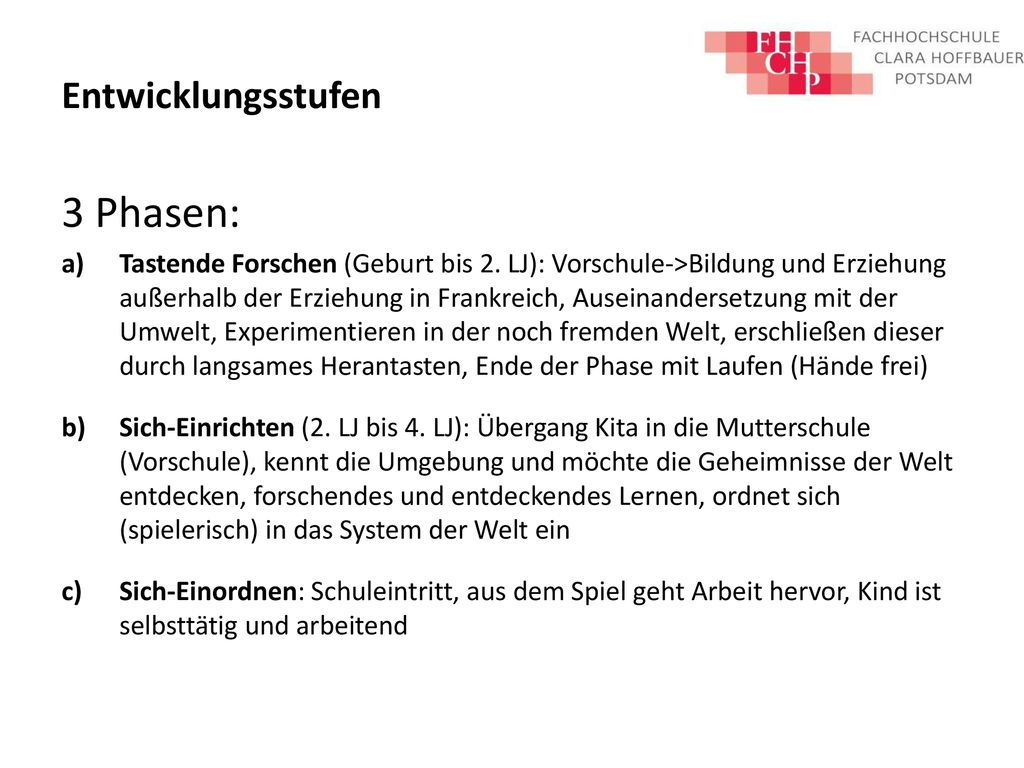 FH
CH
P
FACHHOCHSCHULE
CLARA HOFFBAUER
POTSDAM

Entwicklungsstufen

3 Phasen:

a) Tastende Forschen (Geburt bis 2. LJ): Vorschule->Bildung und Erziehung außerhalb der Erziehung in Frankreich, Auseinandersetzung mit der Umwelt, Experimentieren in der noch fremden Welt, erschließen dieser durch langsames Herantasten, Ende der Phase mit Laufen (Hände frei)

b) Sich-Einrichten (2. LJ bis 4. LJ): Übergang Kita in die Mutterschule (Vorschule), kennt die Umgebung und möchte die Geheimnisse der Welt entdecken, forschendes und entdeckendes Lernen, ordnet sich (spielerisch) in das System der Welt ein

c) Sich-Einordnen: Schuleintritt, aus dem Spiel geht Arbeit hervor, Kind ist selbsttätig und arbeitend